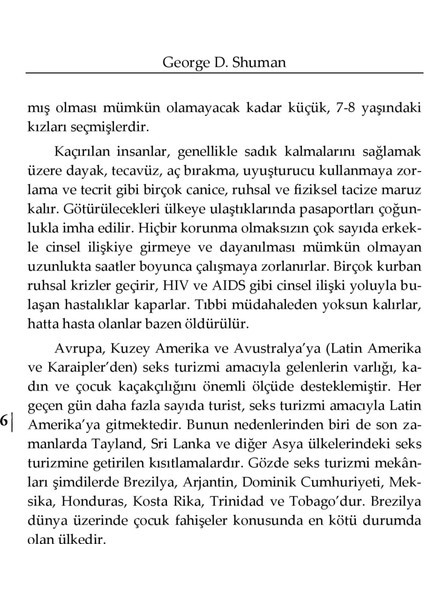 George D. Shuman

mış olması mümkün olamayacak kadar küçük, 7-8 yaşındaki kızları seçmişlerdir.

Kaçırılan insanlar, genellikle sadık kalmalarını sağlamak üzere dayak, tecavüz, aç bırakma, uyuşturucu kullanmaya zorlama ve tecrit gibi birçok canice, ruhsal ve fiziksel tacize maruz kalır. Götürülecekleri ülkeye ulaştıklarında pasaportları çoğunlukla imha edilir. Hiçbir korunma olmaksızın çok sayıda erkekle cinsel ilişkiye girmeye ve dayanılması mümkün olmayan uzunlukta saatler boyunca çalışmaya zorlanırlar. Birçok kurban ruhsal krizler geçirir, HIV ve AIDS gibi cinsel ilişki yoluyla bulaşan hastalıklar kaparlar. Tıbbi müdahaleden yoksun kalırlar, hatta hasta olanlar bazen öldürülür.

Avrupa, Kuzey Amerika ve Avustralya'ya (Latin Amerika ve Karaipler'den) seks turizmi amacıyla gelenlerin varlığı, kadın ve çocuk kaçakçılığını önemli ölçüde desteklemiştir. Her geçen gün daha fazla sayıda turist, seks turizmi amacıyla Latin Amerika'ya gitmektedir. Bunun nedenlerinden biri de son zamanlarda Tayland, Sri Lanka ve diğer Asya ülkelerindeki seks turizmine getirilen kısıtlamalardır. Gözde seks turizmi mekânları şimdilerde Brezilya, Arjantin, Dominik Cumhuriyeti, Meksika, Honduras, Kosta Rika, Trinidad ve Tobago'dur. Brezilya dünya üzerinde çocuk fahişeler konusunda en kötü durumda olan ülkedir.

6